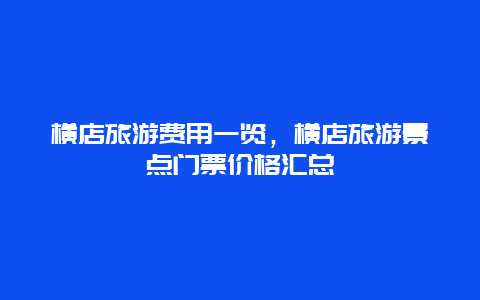 横店旅游费用一览，横店旅游景点门票价格汇总